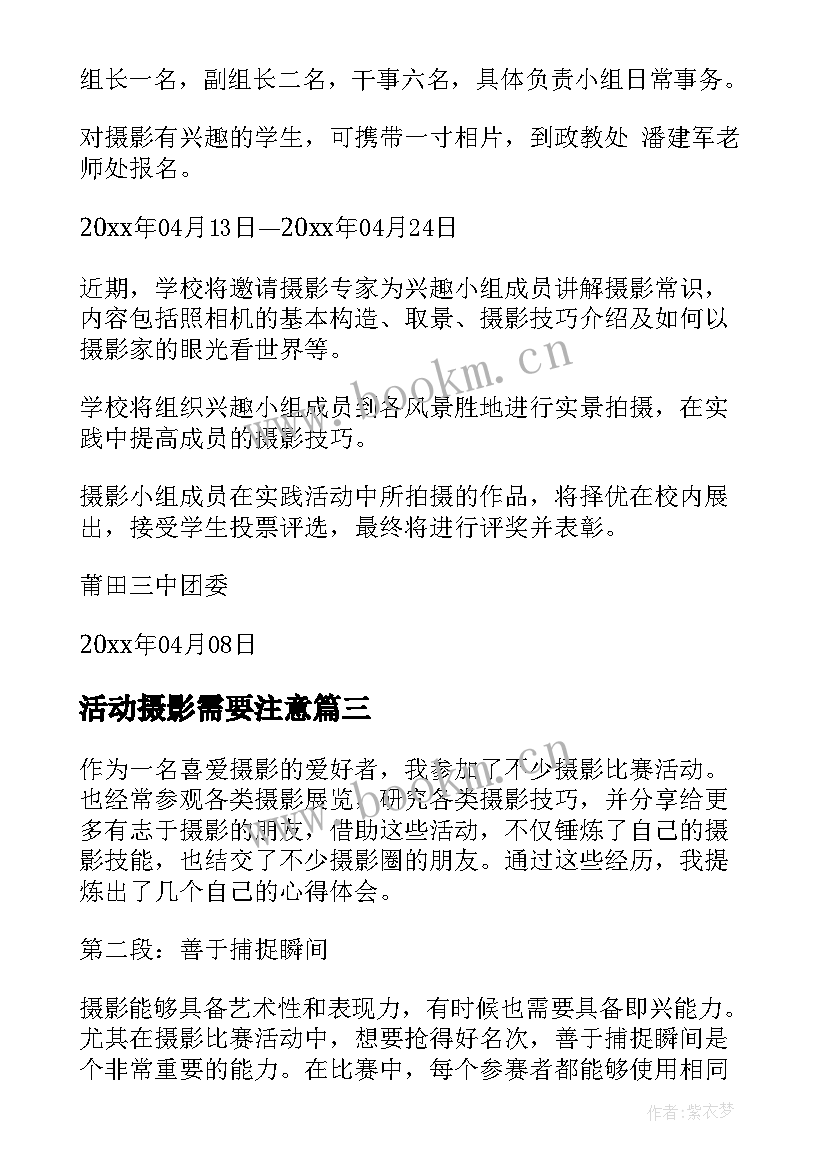 组长一名，副组长二名，干事六名，具体负责小组日常事务。

对摄影有兴趣的学生，可携带一寸相片，到政教处 潘建军老师处报名。

20xx年04月13日—20xx年04月24日

近期，学校将邀请摄影专家为兴趣小组成员讲解摄影常识，内容包括照相机的基本构造、取景、摄影技巧介绍及如何以摄影家的眼光看世界等。

学校将组织兴趣小组成员到各风景胜地进行实景拍摄，在实践中提高成员的摄影技巧。

摄影小组成员在实践活动中所拍摄的作品，将择优在校内展出，接受学生投票评选，最终将进行评奖并表彰。

莆田三中团委

20xx年04月08日

活动摄影需要注意篇三

作为一名喜爱摄影的爱好者，我参加了不少摄影比赛活动。也经常参观各类摄影展览，研究各类摄影技巧，并分享给更多有志于摄影的朋友，借助这些活动，不仅锤炼了自己的摄影技能，也结交了不少摄影圈的朋友。通过这些经历，我提炼出了几个自己的心得体会。

第二段：善于捕捉瞬间

摄影能够具备艺术性和表现力，有时候也需要具备即兴能力。尤其在摄影比赛活动中，想要抢得好名次，善于捕捉瞬间是个非常重要的能力。在比赛中，每个参赛者都能够使用相同

www.bookm.cn

作者：紫衣梦